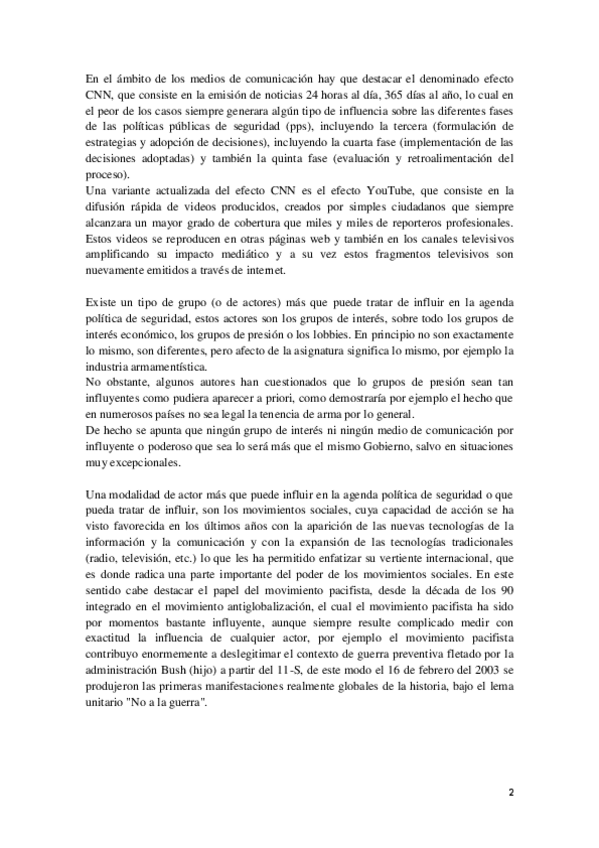 En el ámbito de los medios de comunicación hay que destacar el denominado efecto CNN, que consiste en la emisión de noticias 24 horas al día, 365 días al año, lo cual en el peor de los casos siempre generara algún tipo de influencia sobre las diferentes fases de las políticas públicas de seguridad (pps), incluyendo la tercera (formulación de estrategias y adopción de decisiones), incluyendo la cuarta fase (implementación de las decisiones adoptadas) y también la quinta fase (evaluación y retroalimentación del proceso).
Una variante actualizada del efecto CNN es el efecto YouTube, que consiste en la difusión rápida de videos producidos, creados por simples ciudadanos que siempre alcanzara un mayor grado de cobertura que miles y miles de reporteros profesionales. Estos videos se reproducen en otras páginas web y también en los canales televisivos amplificando su impacto mediático y a su vez estos fragmentos televisivos son nuevamente emitidos a través de internet.

Existe un tipo de grupo (o de actores) más que puede tratar de influir en la agenda política de seguridad, estos actores son los grupos de interés, sobre todo los grupos de interés económico, los grupos de presión o los lobbies. En principio no son exactamente lo mismo, son diferentes, pero afecto de la asignatura significa lo mismo, por ejemplo la industria armamentística.
No obstante, algunos autores han cuestionados que lo grupos de presión sean tan influyentes como pudiera aparecer a priori, como demostraría por ejemplo el hecho que en numerosos países no sea legal la tenencia de arma por lo general.
De hecho se apunta que ningún grupo de interés ni ningún medio de comunicación por influyente o poderoso que sea lo será más que el mismo Gobierno, salvo en situaciones muy excepcionales.

Una modalidad de actor más que puede influir en la agenda política de seguridad o que pueda tratar de influir, son los movimientos sociales, cuya capacidad de acción se ha visto favorecida en los últimos años con la aparición de las nuevas tecnologías de la información y la comunicación y con la expansión de las tecnologías tradicionales (radio, televisión, etc.) lo que les ha permitido enfatizar su vertiente internacional, que es donde radica una parte importante del poder de los movimientos sociales. En este sentido cabe destacar el papel del movimiento pacifista, desde la década de los 90 integrado en el movimiento antiglobalización, el cual el movimiento pacifista ha sido por momentos bastante influyente, aunque siempre resulte complicado medir con exactitud la influencia de cualquier actor, por ejemplo el movimiento pacifista contribuyo enormemente a deslegitimar el contexto de guerra preventiva fletado por la administración Bush (hijo) a partir del 11-S, de este modo el 16 de febrero del 2003 se produjeron las primeras manifestaciones realmente globales de la historia, bajo el lema unitario "No a la guerra".

2